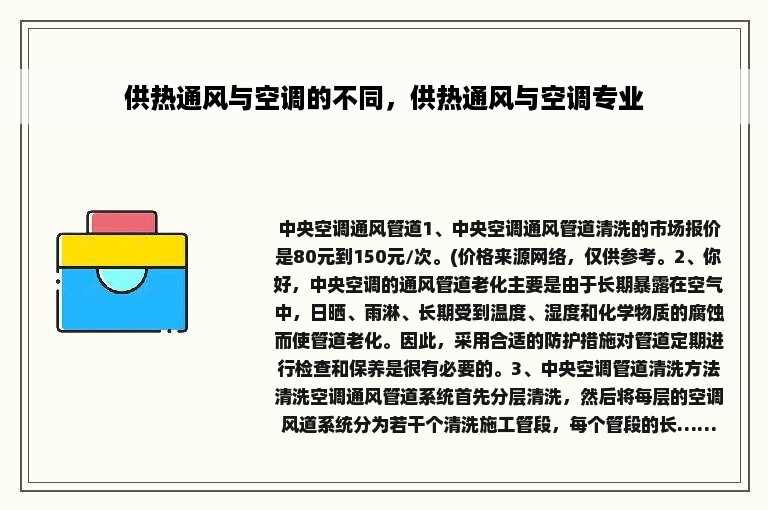 供热通风与空调的不同，供热通风与空调专业

中央空调通风管道1、中央空调通风管道清洗的市场报价是80元到150元/次。(价格来源网络，仅供参考。2、你好，中央空调的通风管道老化主要是由于长期暴露在空气中，日晒、雨淋、长期受到温度、湿度和化学物质的腐蚀而使管道老化。因此，采用合适的防护措施对管道定期进行检查和保养是很有必要的。3、中央空调管道清洗方法清洗空调通风管道系统首先分层清洗，然后将每层的空调风道系统分为若干个清洗施工管段，每个管段的长......